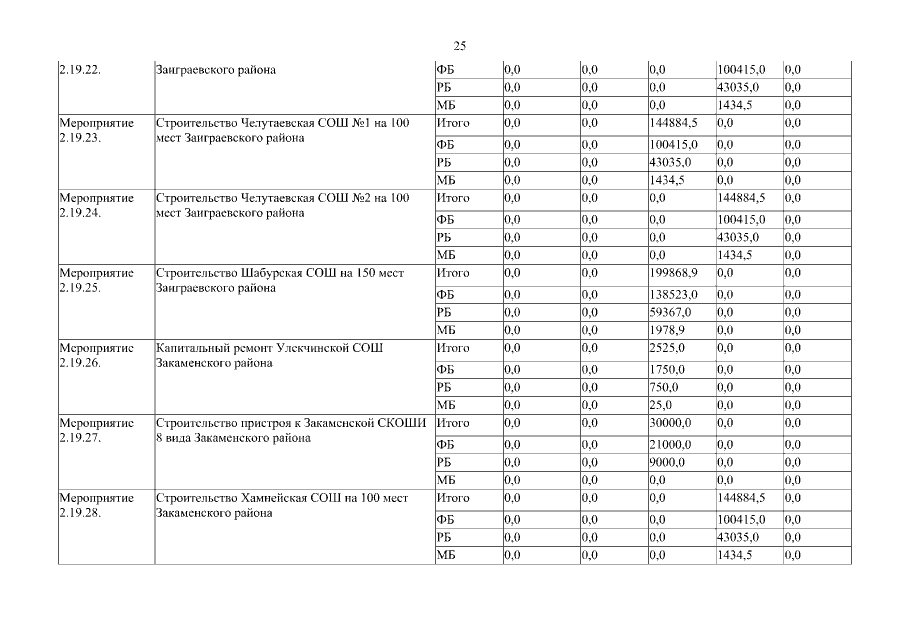 25

| | | | | | | | |
|---|---|---|---|---|---|---|---|
| 2.19.22. | Заиграевского района | ФБ | 0,0 | 0,0 | 0,0 | 100415,0 | 0,0 |
| | | РБ | 0,0 | 0,0 | 0,0 | 43035,0 | 0,0 |
| | | МБ | 0,0 | 0,0 | 0,0 | 1434,5 | 0,0 |
| Мероприятие 2.19.23. | Строительство Челутаевская СОШ №1 на 100 мест Заиграевского района | Итого | 0,0 | 0,0 | 144884,5 | 0,0 | 0,0 |
| | | ФБ | 0,0 | 0,0 | 100415,0 | 0,0 | 0,0 |
| | | РБ | 0,0 | 0,0 | 43035,0 | 0,0 | 0,0 |
| | | МБ | 0,0 | 0,0 | 1434,5 | 0,0 | 0,0 |
| Мероприятие 2.19.24. | Строительство Челутаевская СОШ №2 на 100 мест Заиграевского района | Итого | 0,0 | 0,0 | 0,0 | 144884,5 | 0,0 |
| | | ФБ | 0,0 | 0,0 | 0,0 | 100415,0 | 0,0 |
| | | РБ | 0,0 | 0,0 | 0,0 | 43035,0 | 0,0 |
| | | МБ | 0,0 | 0,0 | 0,0 | 1434,5 | 0,0 |
| Мероприятие 2.19.25. | Строительство Шабурская СОШ на 150 мест Заиграевского района | Итого | 0,0 | 0,0 | 199868,9 | 0,0 | 0,0 |
| | | ФБ | 0,0 | 0,0 | 138523,0 | 0,0 | 0,0 |
| | | РБ | 0,0 | 0,0 | 59367,0 | 0,0 | 0,0 |
| | | МБ | 0,0 | 0,0 | 1978,9 | 0,0 | 0,0 |
| Мероприятие 2.19.26. | Капитальный ремонт Улекчинской СОШ Закаменского района | Итого | 0,0 | 0,0 | 2525,0 | 0,0 | 0,0 |
| | | ФБ | 0,0 | 0,0 | 1750,0 | 0,0 | 0,0 |
| | | РБ | 0,0 | 0,0 | 750,0 | 0,0 | 0,0 |
| | | МБ | 0,0 | 0,0 | 25,0 | 0,0 | 0,0 |
| Мероприятие 2.19.27. | Строительство пристроя к Закаменской СКОШИ 8 вида Закаменского района | Итого | 0,0 | 0,0 | 30000,0 | 0,0 | 0,0 |
| | | ФБ | 0,0 | 0,0 | 21000,0 | 0,0 | 0,0 |
| | | РБ | 0,0 | 0,0 | 9000,0 | 0,0 | 0,0 |
| | | МБ | 0,0 | 0,0 | 0,0 | 0,0 | 0,0 |
| Мероприятие 2.19.28. | Строительство Хамнейская СОШ на 100 мест Закаменского района | Итого | 0,0 | 0,0 | 0,0 | 144884,5 | 0,0 |
| | | ФБ | 0,0 | 0,0 | 0,0 | 100415,0 | 0,0 |
| | | РБ | 0,0 | 0,0 | 0,0 | 43035,0 | 0,0 |
| | | МБ | 0,0 | 0,0 | 0,0 | 1434,5 | 0,0 |